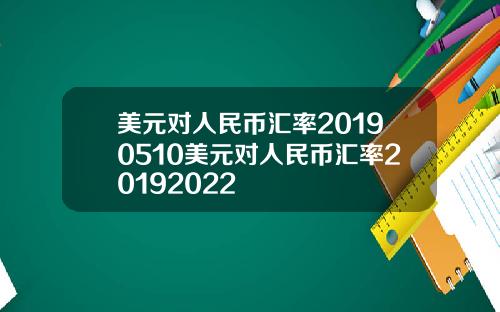 美元对人民币汇率20190510美元对人民币汇率20192022